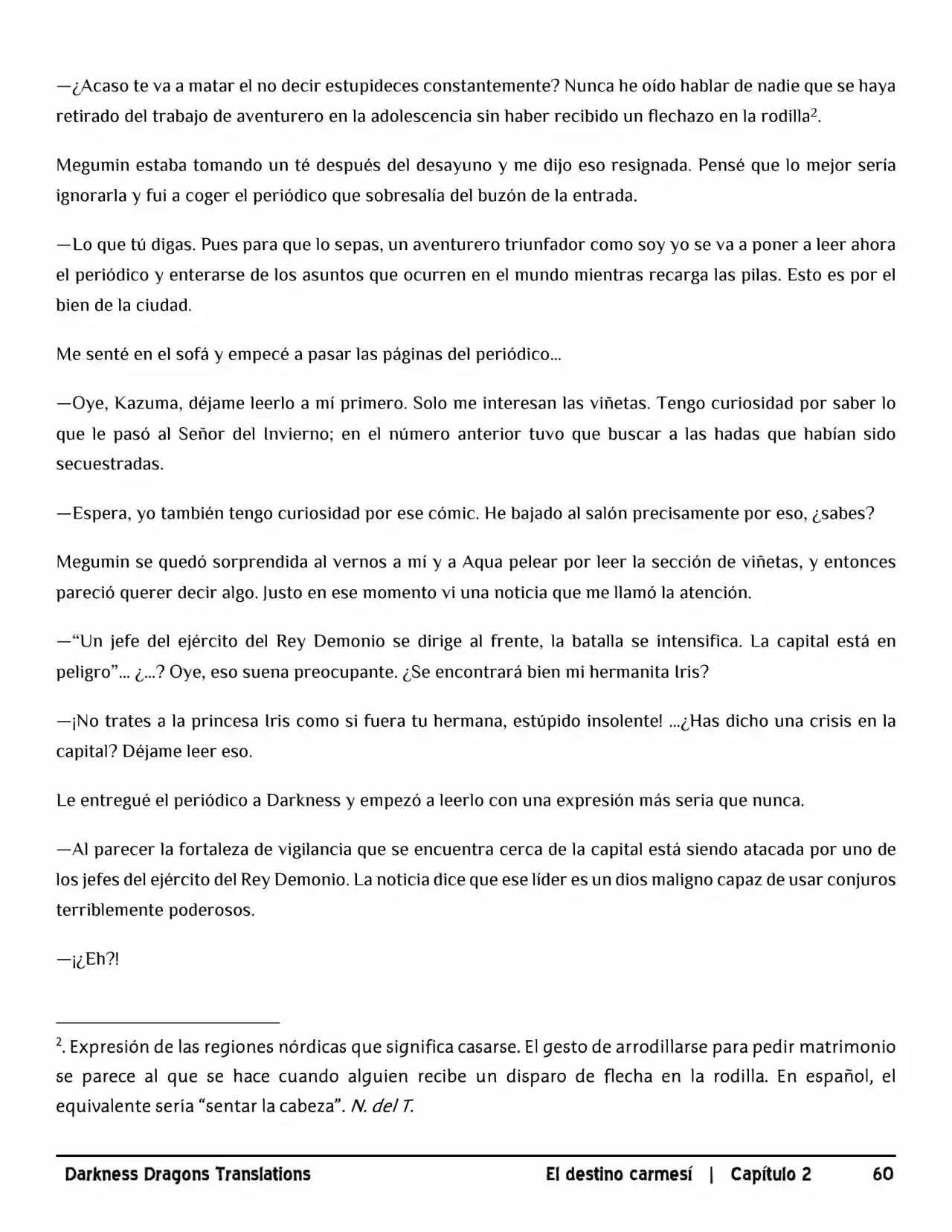 —¿Acaso te va a matar el no decir estupideces constantemente? Nunca he oído hablar de nadie que se haya retirado del trabajo de aventurero en la adolescencia sin haber recibido un flechazo en la rodilla$^2$.

Megumin estaba tomando un té después del desayuno y me dijo eso resignada. Pensé que lo mejor sería ignorarla y fui a coger el periódico que sobresalía del buzón de la entrada.

—Lo que tú digas. Pues para que lo sepas, un aventurero triunfador como soy yo se va a poner a leer ahora el periódico y enterarse de los asuntos que ocurren en el mundo mientras recarga las pilas. Esto es por el bien de la ciudad.

Me senté en el sofá y empecé a pasar las páginas del periódico…

—Oye, Kazuma, déjame leerlo a mí primero. Solo me interesan las viñetas. Tengo curiosidad por saber lo que le pasó al Señor del Invierno; en el número anterior tuvo que buscar a las hadas que habían sido secuestradas.

—Espera, yo también tengo curiosidad por ese cómic. He bajado al salón precisamente por eso, ¿sabes?

Megumin se quedó sorprendida al vernos a mí y a Aqua pelear por leer la sección de viñetas, y entonces pareció querer decir algo. Justo en ese momento vi una noticia que me llamó la atención.

—“Un jefe del ejército del Rey Demonio se dirige al frente, la batalla se intensifica. La capital está en peligro”… ¿…? Oye, eso suena preocupante. ¿Se encontrará bien mi hermanita Iris?

—¡No trates a la princesa Iris como si fuera tu hermana, estúpido insolente! …¿Has dicho una crisis en la capital? Déjame leer eso.

Le entregué el periódico a Darkness y empezó a leerlo con una expresión más seria que nunca.

—Al parecer la fortaleza de vigilancia que se encuentra cerca de la capital está siendo atacada por uno de los jefes del ejército del Rey Demonio. La noticia dice que ese líder es un dios maligno capaz de usar conjuros terriblemente poderosos.

—¡¿Eh?!

$^2$. Expresión de las regiones nórdicas que significa casarse. El gesto de arrodillarse para pedir matrimonio se parece al que se hace cuando alguien recibe un disparo de flecha en la rodilla. En español, el equivalente sería “sentar la cabeza”. N. del T.

Darkness Dragons Translations El destino carmesí | Capítulo 2 60